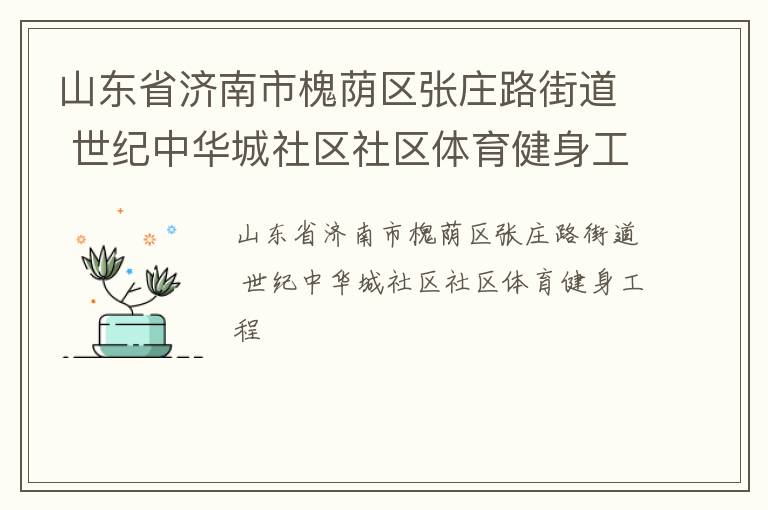 山东省济南市槐荫区张庄路街道 世纪中华城社区社区体育健身工

山东省济南市槐荫区张庄路街道 世纪中华城社区社区体育健身工程